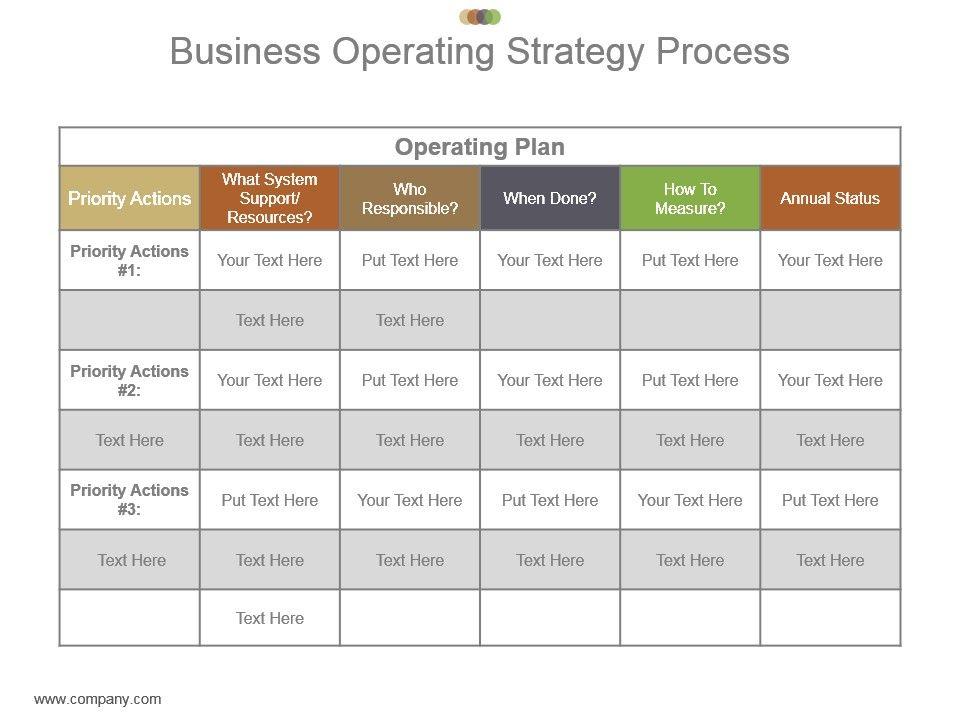 Business Operating Strategy Process

| Operating Plan | | | | | |
|---|---|---|---|---|---|
| Priority Actions | What System Support/ Resources? | Who Responsible? | When Done? | How To Measure? | Annual Status |
| Priority Actions #1: | Your Text Here | Put Text Here | Your Text Here | Put Text Here | Your Text Here |
| | Text Here | Text Here | | | |
| Priority Actions #2: | Your Text Here | Put Text Here | Your Text Here | Put Text Here | Your Text Here |
| Text Here | Text Here | Text Here | Text Here | Text Here | Text Here |
| Priority Actions #3: | Put Text Here | Your Text Here | Put Text Here | Your Text Here | Put Text Here |
| Text Here | Text Here | Text Here | Text Here | Text Here | Text Here |
| | Text Here | | | | |

www.company.com